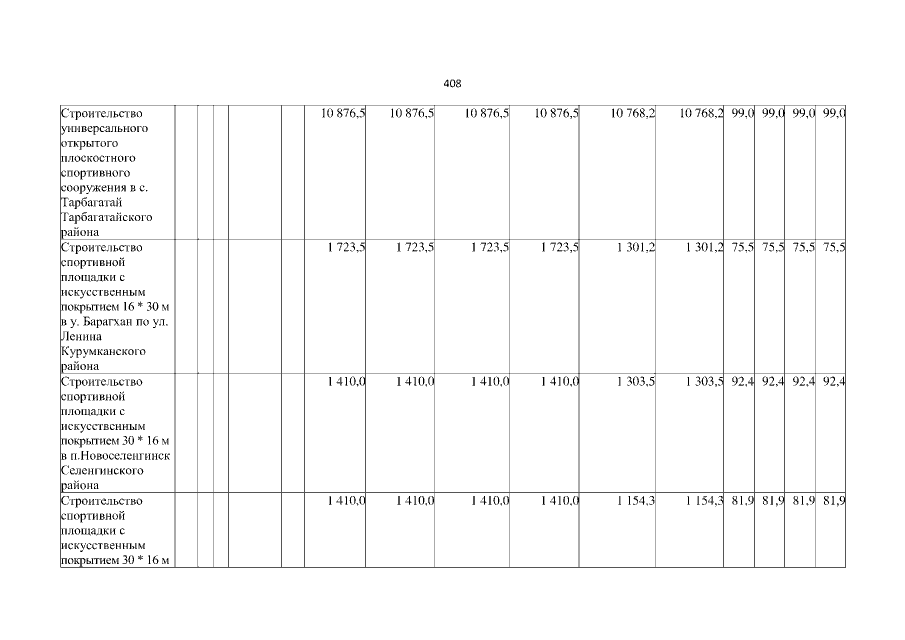 408

| Строительство универсального открытого плоскостного спортивного сооружения в с. Тарбагатай Тарбагатайского района |  |  |  |  |  | 10 876,5 | 10 876,5 | 10 876,5 | 10 876,5 | 10 768,2 | 10 768,2 | 99,0 | 99,0 | 99,0 | 99,0 |
|---|---|---|---|---|---|---|---|---|---|---|---|---|---|---|---|
| Строительство спортивной площадки с искусственным покрытием 16 * 30 м в у. Барагхан по ул. Ленина Курумканского района |  |  |  |  |  | 1 723,5 | 1 723,5 | 1 723,5 | 1 723,5 | 1 301,2 | 1 301,2 | 75,5 | 75,5 | 75,5 | 75,5 |
| Строительство спортивной площадки с искусственным покрытием 30 * 16 м в п.Новоселенгинск Селенгинского района |  |  |  |  |  | 1 410,0 | 1 410,0 | 1 410,0 | 1 410,0 | 1 303,5 | 1 303,5 | 92,4 | 92,4 | 92,4 | 92,4 |
| Строительство спортивной площадки с искусственным покрытием 30 * 16 м |  |  |  |  |  | 1 410,0 | 1 410,0 | 1 410,0 | 1 410,0 | 1 154,3 | 1 154,3 | 81,9 | 81,9 | 81,9 | 81,9 |